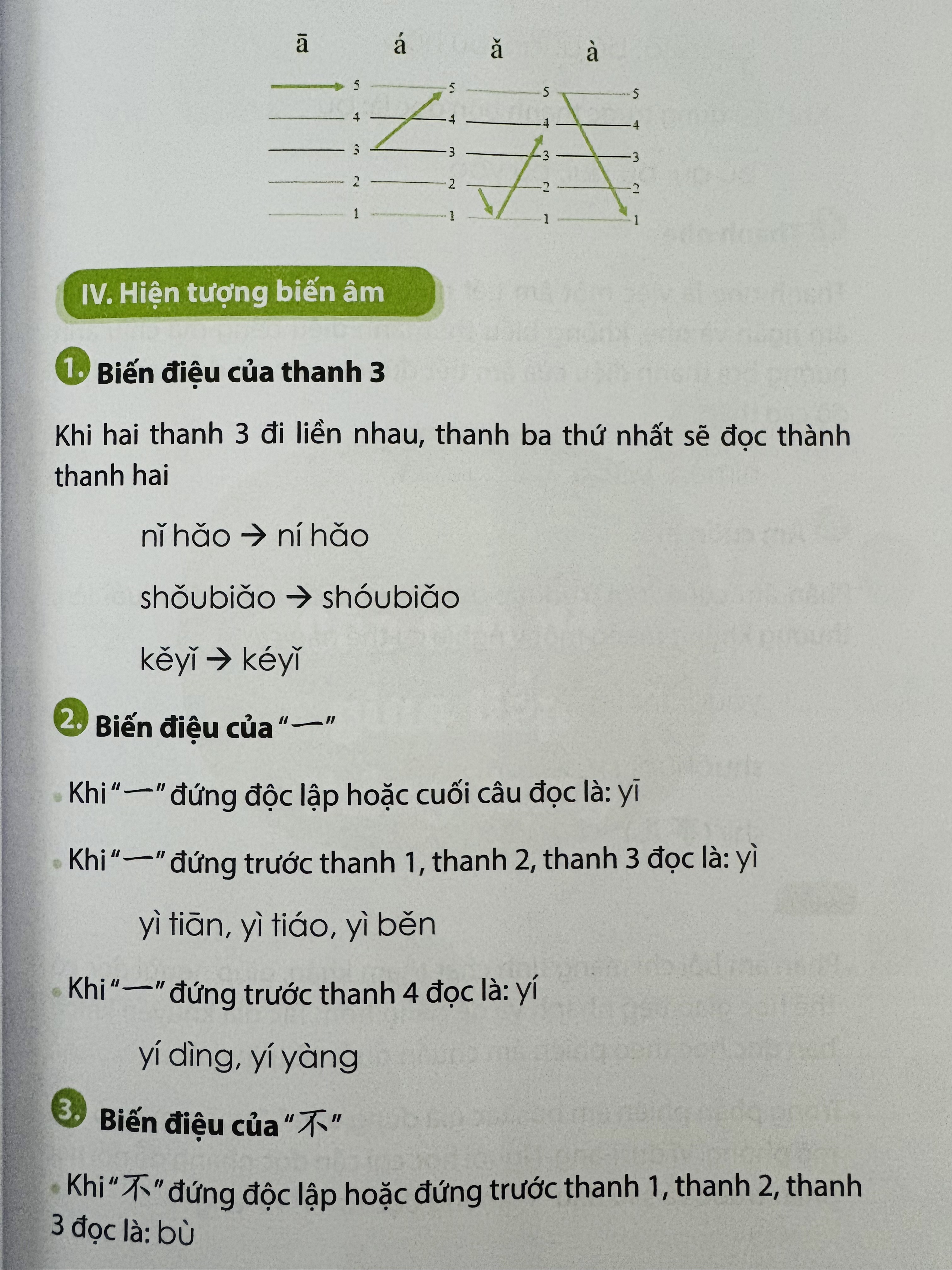 ā á ǎ à

5 4 3 2 1 5 4 3 2 1 5 4 3 2 1 5 4 3 2 1

IV. Hiện tượng biến âm

1. Biến điệu của thanh 3

Khi hai thanh 3 đi liền nhau, thanh ba thứ nhất sẽ đọc thành thanh hai

nǐ hǎo → ní hǎo

shǒubiǎo → shóubiǎo

kěyǐ → kéyǐ

2. Biến điệu của "一"

• Khi "一" đứng độc lập hoặc cuối câu đọc là: yī

• Khi "一" đứng trước thanh 1, thanh 2, thanh 3 đọc là: yì

yì tiān, yì tiáo, yì běn

• Khi "一" đứng trước thanh 4 đọc là: yí

yí dìng, yí yàng

3. Biến điệu của "不"

• Khi "不" đứng độc lập hoặc đứng trước thanh 1, thanh 2, thanh 3 đọc là: bù